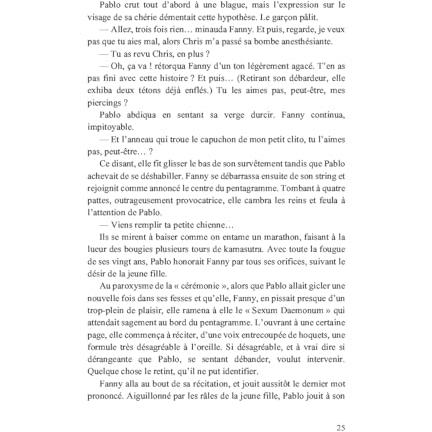 Pablo crut tout d'abord à une blague, mais l'expression sur le visage de sa chérie démentait cette hypothèse. Le garçon pâlit.

— Allez, trois fois rien… minauda Fanny. Et puis, regarde, je veux pas que tu aies mal, alors Chris m'a passé sa bombe anesthésiante.

— Tu as revu Chris, en plus ?

— Oh, ça va ! rétorqua Fanny d'un ton légèrement agacé. T'en as pas fini avec cette histoire ? Et puis… (Retirant son débardeur, elle exhiba deux tétons déjà enflés.) Tu les aimes pas, peut-être, mes piercings ?

Pablo abdiqua en sentant sa verge durcir. Fanny continua, impitoyable.

— Et l'anneau qui troue le capuchon de mon petit clito, tu l'aimes pas, peut-être… ?

Ce disant, elle fit glisser le bas de son survêtement tandis que Pablo achevait de se déshabiller. Fanny se débarrassa ensuite de son string et rejoignit comme annoncé le centre du pentagramme. Tombant à quatre pattes, outrageusement provocatrice, elle cambra les reins et feula à l'attention de Pablo.

— Viens remplir ta petite chienne…

Ils se mirent à baiser comme on entame un marathon, faisant à la lueur des bougies plusieurs tours de kamasutra. Avec toute la fougue de ses vingt ans, Pablo honorait Fanny par tous ses orifices, suivant le désir de la jeune fille.

Au paroxysme de la « cérémonie », alors que Pablo allait gicler une nouvelle fois dans ses fesses et qu'elle, Fanny, en pissait presque d'un trop-plein de plaisir, elle ramena à elle le « Sexum Daemonum » qui attendait sagement au bord du pentagramme. L'ouvrant à une certaine page, elle commença à réciter, d'une voix entrecoupée de hoquets, une formule très désagréable à l'oreille. Si désagréable, et à vrai dire si dérangeante que Pablo, se sentant débander, voulut intervenir. Quelque chose le retint, qu'il ne put identifier.

Fanny alla au bout de sa récitation, et jouit aussitôt le dernier mot prononcé. Aiguillonné par les râles de la jeune fille, Pablo jouit à son

25